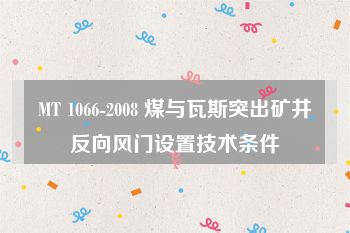 MT 1066-2008 煤与瓦斯突出矿井反向风门设置技术条件